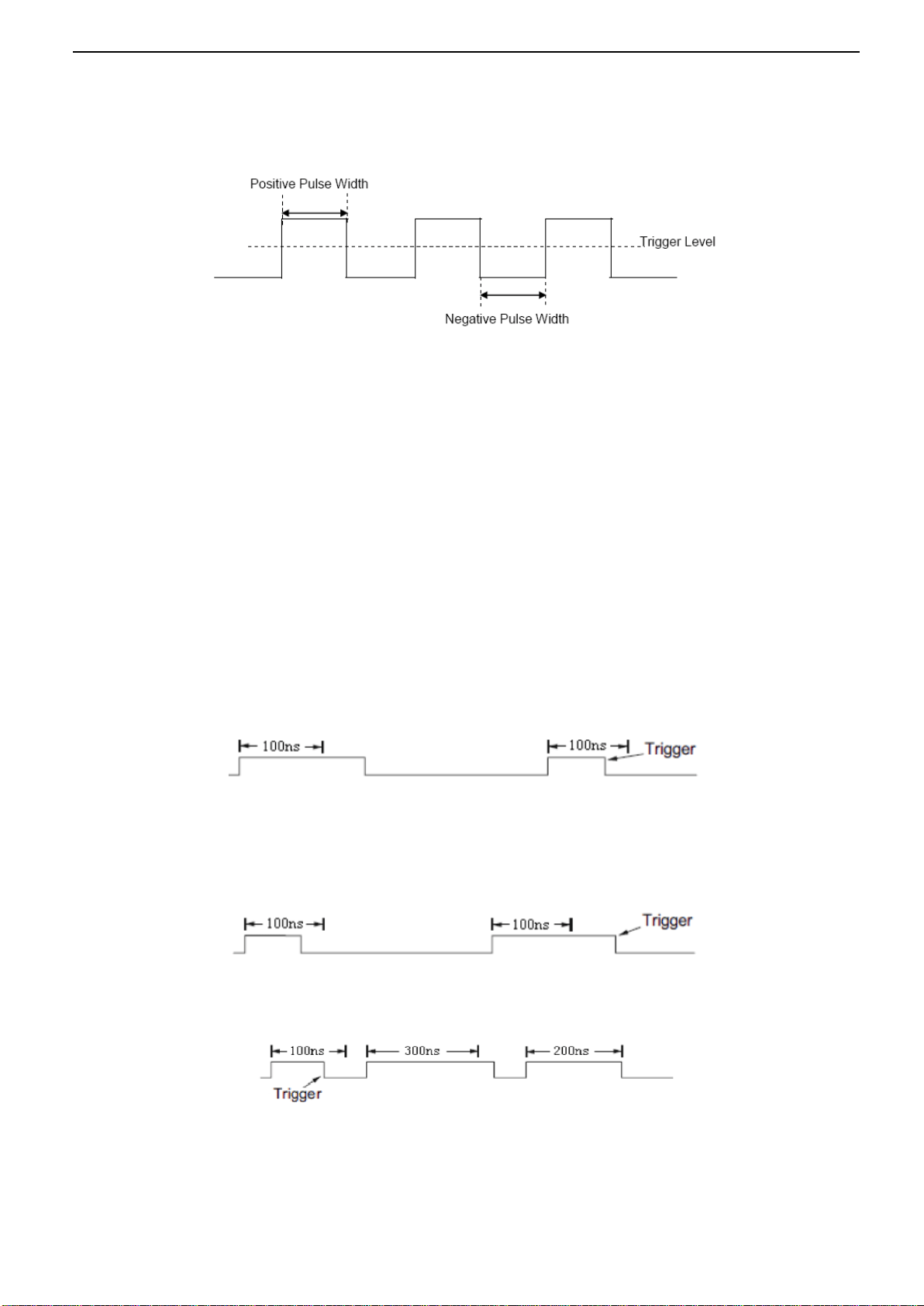 Positive Pulse Width

Trigger Level

Negative Pulse Width

100ns

100ns

Trigger

100ns

100ns

Trigger

100ns

300ns

200ns

Trigger